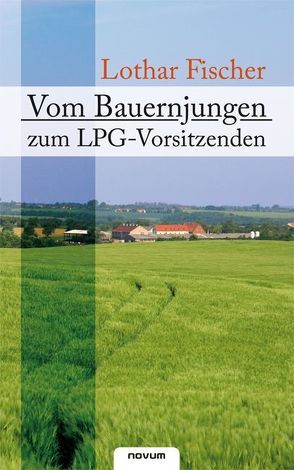 Lothar Fischer

Vom Bauernjungen
zum LPG-Vorsitzenden

novum